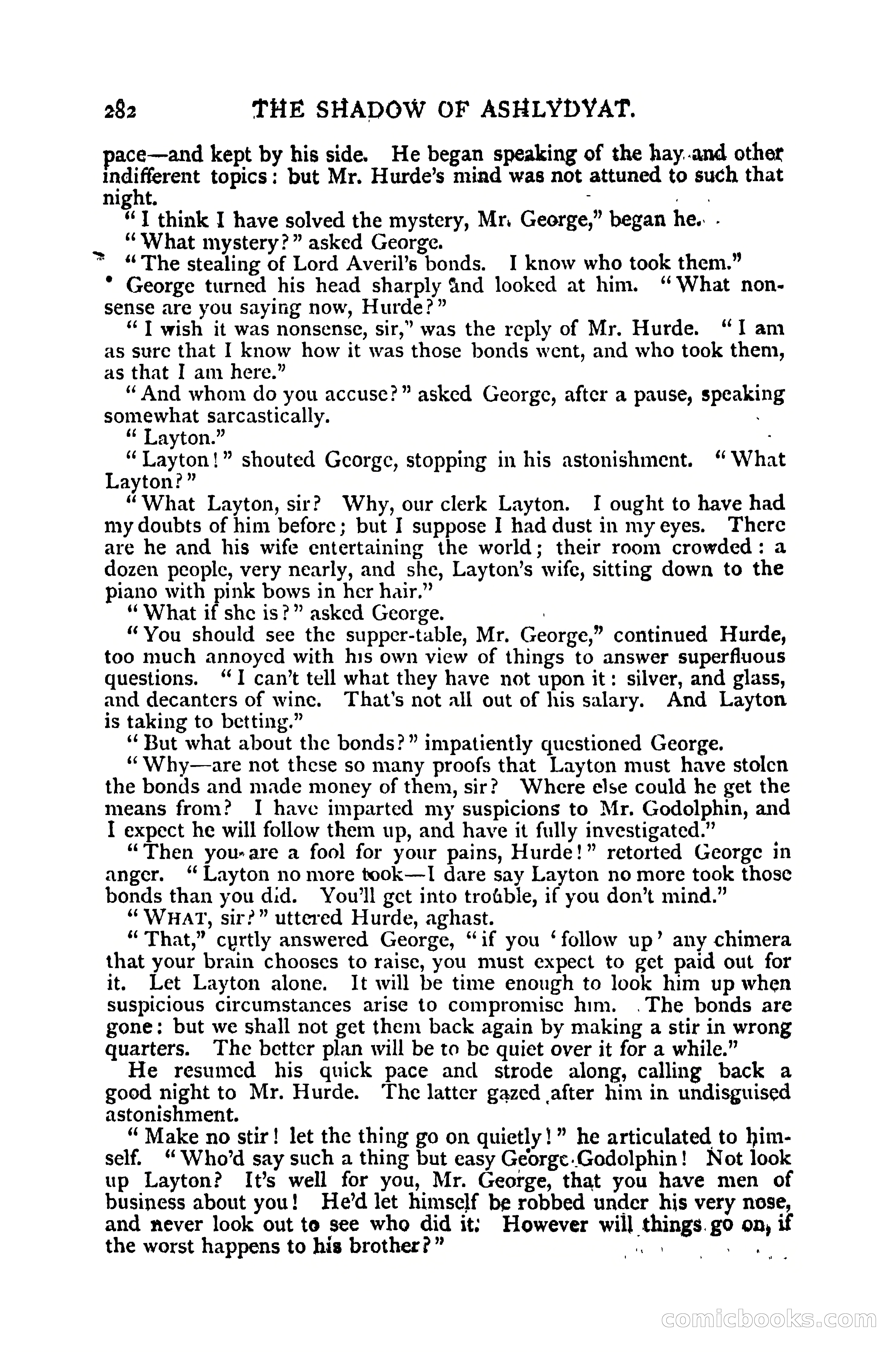 282 THE SHADOW OF ASHLYDYAT.

pace—and kept by his side. He began speaking of the hay and other indifferent topics: but Mr. Hurde's mind was not attuned to such that night.

"I think I have solved the mystery, Mr. George," began he.

"What mystery?" asked George.

"The stealing of Lord Averil's bonds. I know who took them."

George turned his head sharply and looked at him. "What nonsense are you saying now, Hurde?"

"I wish it was nonsense, sir," was the reply of Mr. Hurde. "I am as sure that I know how it was those bonds went, and who took them, as that I am here."

"And whom do you accuse?" asked George, after a pause, speaking somewhat sarcastically.

"Layton."

"Layton!" shouted George, stopping in his astonishment. "What Layton?"

"What Layton, sir? Why, our clerk Layton. I ought to have had my doubts of him before; but I suppose I had dust in my eyes. There are he and his wife entertaining the world; their room crowded: a dozen people, very nearly, and she, Layton's wife, sitting down to the piano with pink bows in her hair."

"What if she is?" asked George.

"You should see the supper-table, Mr. George," continued Hurde, too much annoyed with his own view of things to answer superfluous questions. "I can't tell what they have not upon it: silver, and glass, and decanters of wine. That's not all out of his salary. And Layton is taking to betting."

"But what about the bonds?" impatiently questioned George.

"Why—are not these so many proofs that Layton must have stolen the bonds and made money of them, sir? Where else could he get the means from? I have imparted my suspicions to Mr. Godolphin, and I expect he will follow them up, and have it fully investigated."

"Then you are a fool for your pains, Hurde!" retorted George in anger. "Layton no more took—I dare say Layton no more took those bonds than you did. You'll get into trouble, if you don't mind."

"WHAT, sir?" uttered Hurde, aghast.

"That," curtly answered George, "if you 'follow up' any chimera that your brain chooses to raise, you must expect to get paid out for it. Let Layton alone. It will be time enough to look him up when suspicious circumstances arise to compromise him. The bonds are gone: but we shall not get them back again by making a stir in wrong quarters. The better plan will be to be quiet over it for a while."

He resumed his quick pace and strode along, calling back a good night to Mr. Hurde. The latter gazed after him in undisguised astonishment.

"Make no stir! let the thing go on quietly!" he articulated to himself. "Who'd say such a thing but easy George Godolphin! Not look up Layton? It's well for you, Mr. George, that you have men of business about you! He'd let himself be robbed under his very nose, and never look out to see who did it. However will things go on, if the worst happens to his brother?"

comicbooks.com